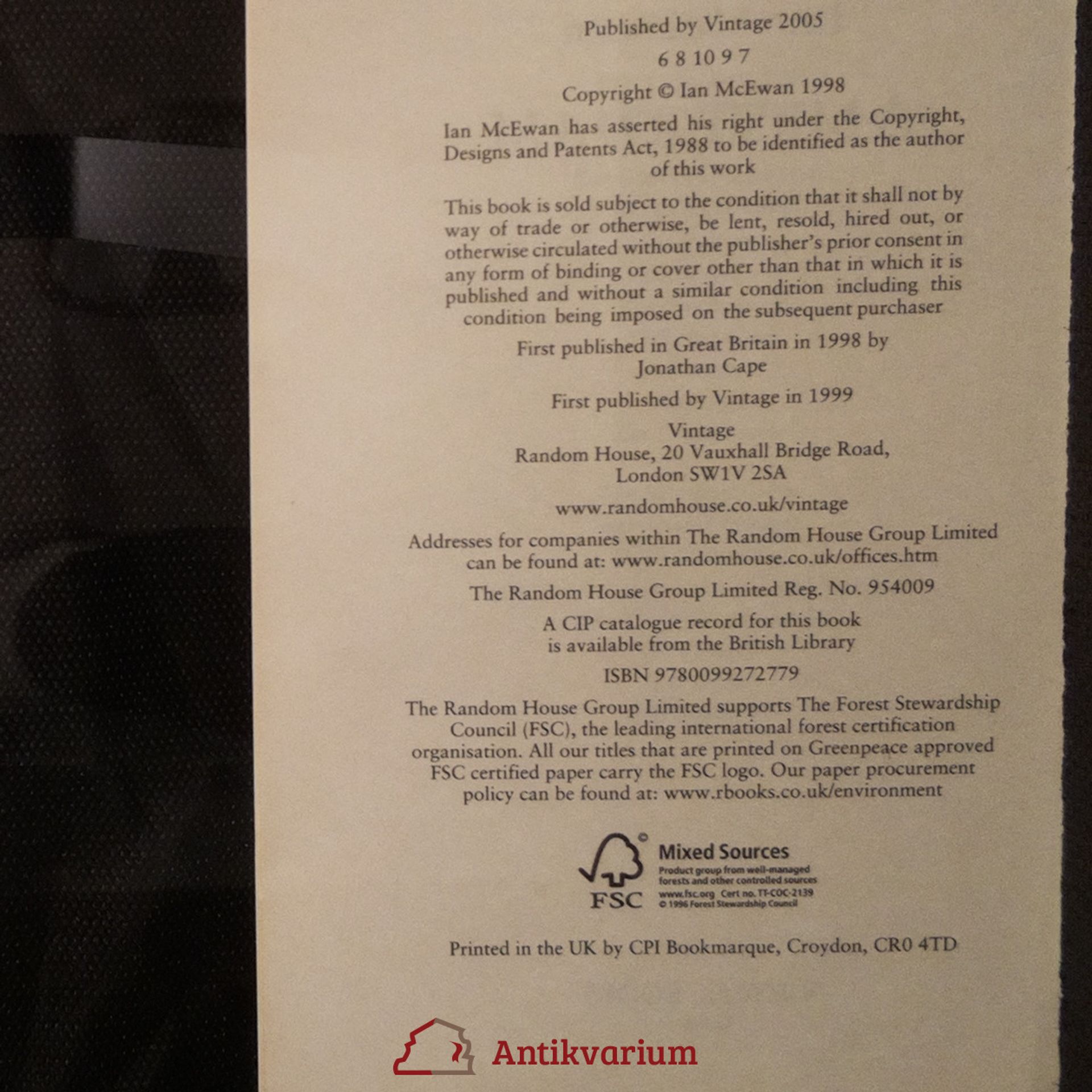 Published by Vintage 2005

6 8 10 9 7

Copyright © Ian McEwan 1998

Ian McEwan has asserted his right under the Copyright, Designs and Patents Act, 1988 to be identified as the author of this work

This book is sold subject to the condition that it shall not by way of trade or otherwise, be lent, resold, hired out, or otherwise circulated without the publisher's prior consent in any form of binding or cover other than that in which it is published and without a similar condition including this condition being imposed on the subsequent purchaser

First published in Great Britain in 1998 by Jonathan Cape

First published by Vintage in 1999

Vintage
Random House, 20 Vauxhall Bridge Road, London SW1V 2SA

www.randomhouse.co.uk/vintage

Addresses for companies within The Random House Group Limited can be found at: www.randomhouse.co.uk/offices.htm

The Random House Group Limited Reg. No. 954009

A CIP catalogue record for this book is available from the British Library

ISBN 9780099272779

The Random House Group Limited supports The Forest Stewardship Council (FSC), the leading international forest certification organisation. All our titles that are printed on Greenpeace approved FSC certified paper carry the FSC logo. Our paper procurement policy can be found at: www.rbooks.co.uk/environment

FSC
Mixed Sources
Product group from well-managed forests and other controlled sources
www.fsc.org Cert no. TT-COC-2139
© 1996 Forest Stewardship Council

Printed in the UK by CPI Bookmarque, Croydon, CR0 4TD

Antikvarium